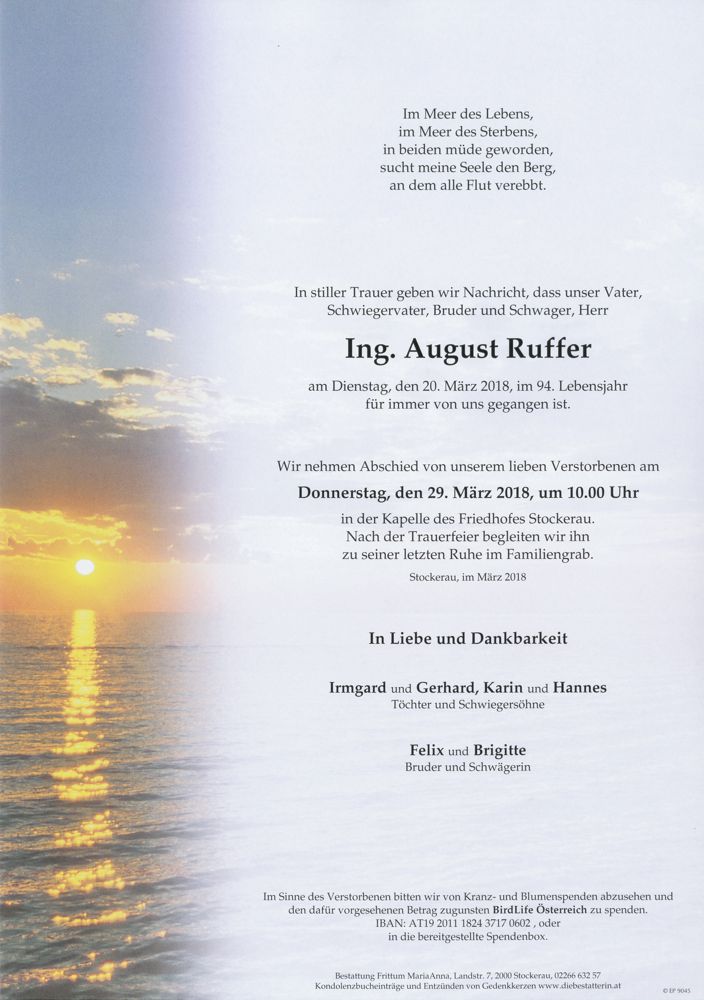 Im Meer des Lebens,
im Meer des Sterbens,
in beiden müde geworden,
sucht meine Seele den Berg,
an dem alle Flut verebbt.

In stiller Trauer geben wir Nachricht, dass unser Vater, Schwiegervater, Bruder und Schwager, Herr

Ing. August Ruffer

am Dienstag, den 20. März 2018, im 94. Lebensjahr für immer von uns gegangen ist.

Wir nehmen Abschied von unserem lieben Verstorbenen am

Donnerstag, den 29. März 2018, um 10.00 Uhr

in der Kapelle des Friedhofes Stockerau.
Nach der Trauerfeier begleiten wir ihn zu seiner letzten Ruhe im Familiengrab.

Stockerau, im März 2018

In Liebe und Dankbarkeit

Irmgard und Gerhard, Karin und Hannes
Töchter und Schwiegersöhne

Felix und Brigitte
Bruder und Schwägerin

Im Sinne des Verstorbenen bitten wir von Kranz- und Blumenspenden abzusehen und den dafür vorgesehenen Betrag zugunsten BirdLife Österreich zu spenden.
IBAN: AT19 2011 1824 3717 0602 , oder
in die bereitgestellte Spendenbox.

Bestattung Frittum MariaAnna, Landstr. 7, 2000 Stockerau, 02266 632 57
Kondolenzbucheinträge und Entzünden von Gedenkkerzen www.diebestatterin.at

© EP 9045